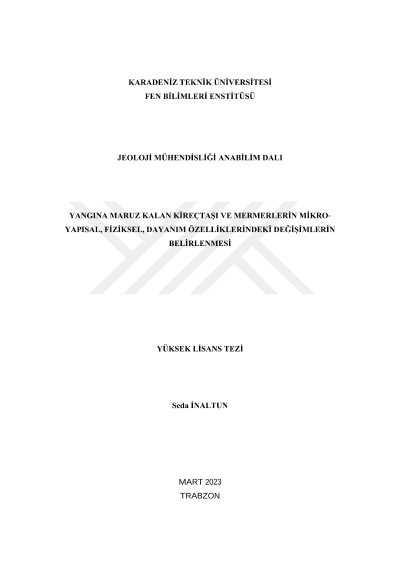 KARADENİZ TEKNİK ÜNİVERSİTESİ
FEN BİLİMLERİ ENSTİTÜSÜ

JEOLOJİ MÜHENDİSLİĞİ ANABİLİM DALI

YANGINA MARUZ KALAN KİREÇTAŞI VE MERMERLERİN MİKRO-YAPISAL, FİZİKSEL, DAYANIM ÖZELLİKLERİNDEKİ DEĞİŞİMLERİN BELİRLENMESİ

YÜKSEK LİSANS TEZİ

Seda İNALTUN

MART 2023
TRABZON